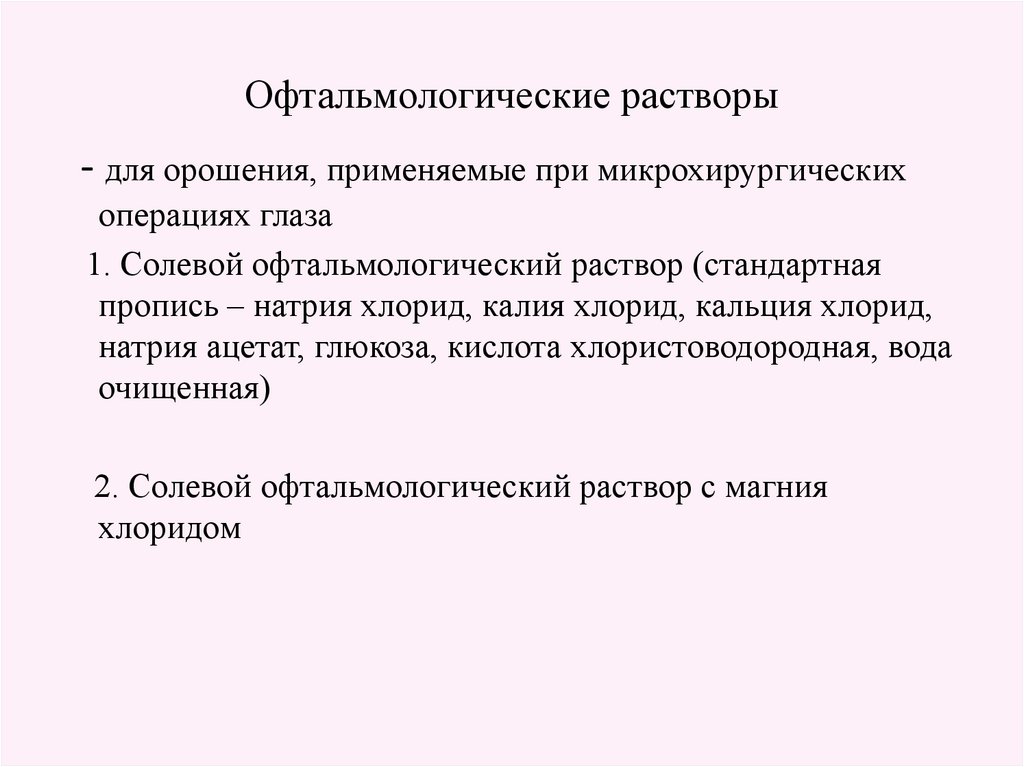 Офтальмологические растворы

- для орошения, применяемые при микрохирургических операциях глаза

1. Солевой офтальмологический раствор (стандартная пропись – натрия хлорид, калия хлорид, кальция хлорид, натрия ацетат, глюкоза, кислота хлористоводородная, вода очищенная)

2. Солевой офтальмологический раствор с магния хлоридом